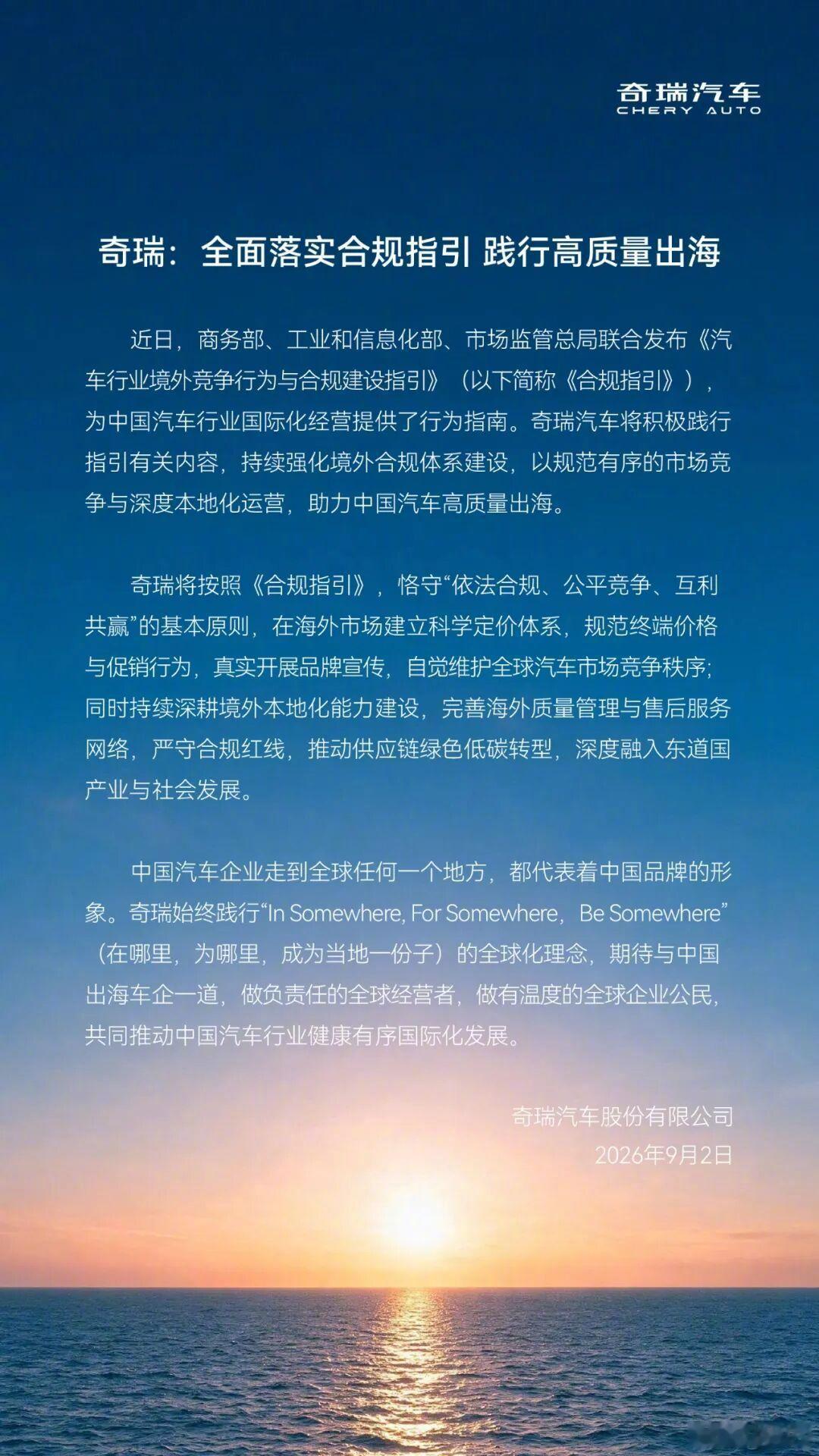 奇瑞汽车
CHERY AUTO

奇瑞：全面落实合规指引 践行高质量出海

近日，商务部、工业和信息化部、市场监管总局联合发布《汽车行业境外竞争行为与合规建设指引》（以下简称《合规指引》），为中国汽车行业国际化经营提供了行为指南。奇瑞汽车将积极践行指引有关内容，持续强化境外合规体系建设，以规范有序的市场竞争与深度本地化运营，助力中国汽车高质量出海。

奇瑞将按照《合规指引》，恪守“依法合规、公平竞争、互利共赢”的基本原则，在海外市场建立科学定价体系，规范终端价格与促销行为，真实开展品牌宣传，自觉维护全球汽车市场竞争秩序；同时持续深耕境外本地化能力建设，完善海外质量管理与售后服务网络，严守合规红线，推动供应链绿色低碳转型，深度融入东道国产业与社会发展。

中国汽车企业走到全球任何一个地方，都代表着中国品牌的形象。奇瑞始终践行“In Somewhere, For Somewhere，Be Somewhere”（在哪里，为哪里，成为当地一份子）的全球化理念，期待与中国出海车企一道，做负责任的全球经营者，做有温度的全球企业公民，共同推动中国汽车行业健康有序国际化发展。

奇瑞汽车股份有限公司
2026年9月2日